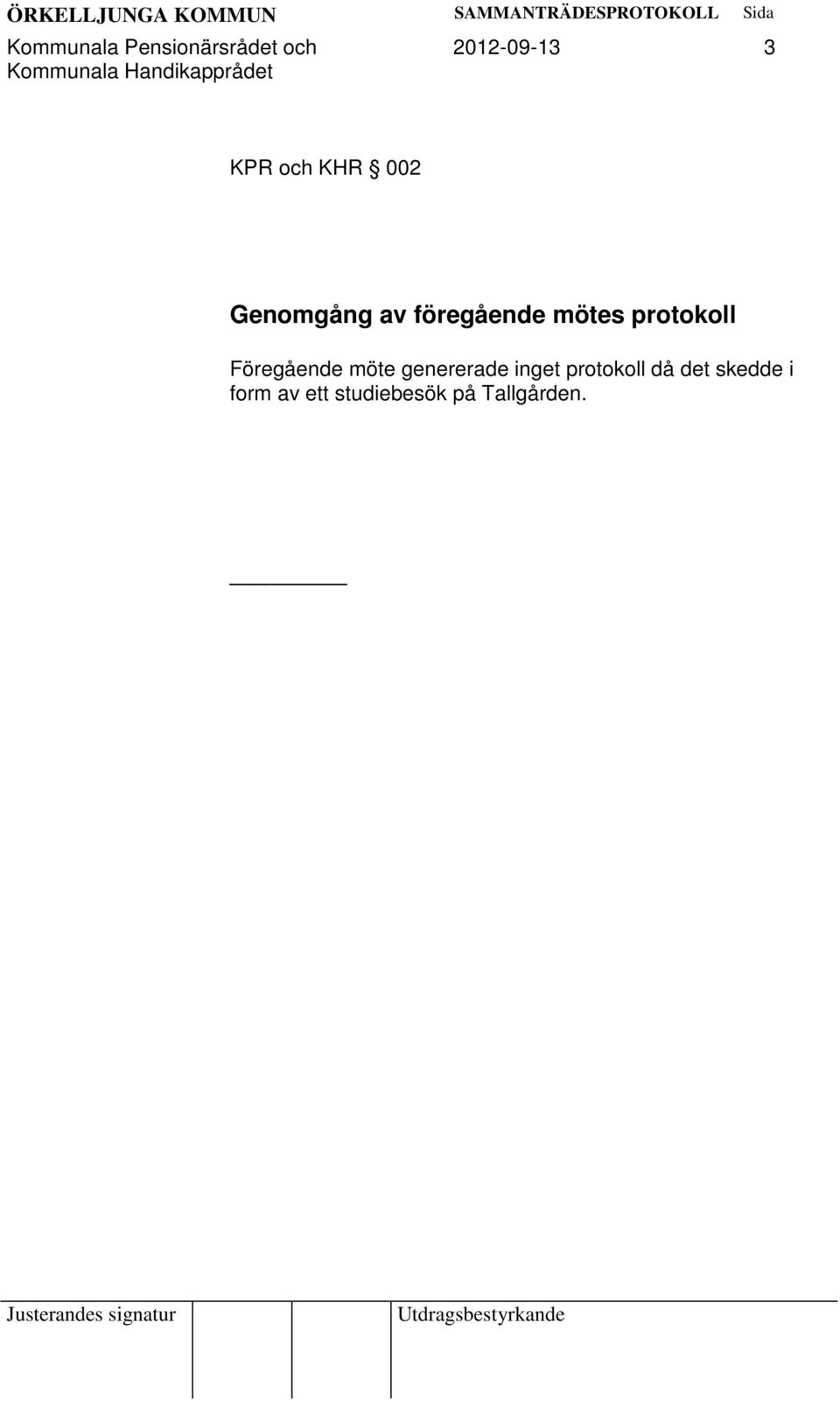 ÖRKELLJUNGA KOMMUN SAMMANTRÄDESPROTOKOLL Sida

Kommunala Pensionärsrådet och Kommunala Handikapprådet 2012-09-13 3

KPR och KHR § 002

Genomgång av föregående mötes protokoll

Föregående möte genererade inget protokoll då det skedde i form av ett studiebesök på Tallgården.

Justerandes signatur Utdragsbestyrkande